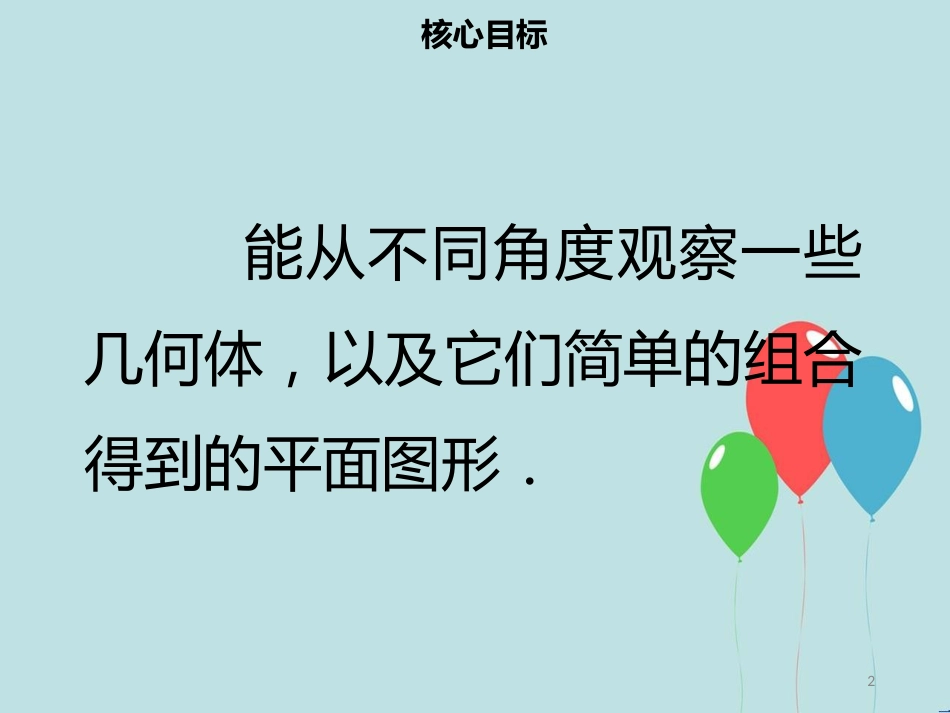 核心目标

能从不同角度观察一些几何体，以及它们简单的组合得到的平面图形．

2